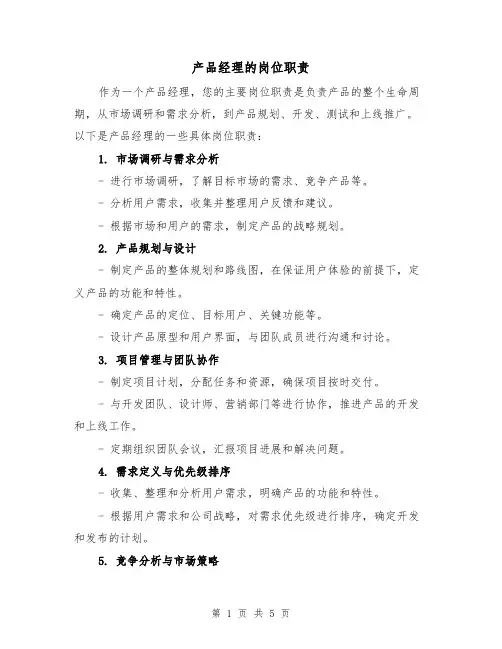 产品经理的岗位职责

作为一个产品经理，您的主要岗位职责是负责产品的整个生命周期，从市场调研和需求分析，到产品规划、开发、测试和上线推广。以下是产品经理的一些具体岗位职责：

1. 市场调研与需求分析

- 进行市场调研，了解目标市场的需求、竞争产品等。

- 分析用户需求，收集并整理用户反馈和建议。

- 根据市场和用户的需求，制定产品的战略规划。

2. 产品规划与设计

- 制定产品的整体规划和路线图，在保证用户体验的前提下，定义产品的功能和特性。

- 确定产品的定位、目标用户、关键功能等。

- 设计产品原型和用户界面，与团队成员进行沟通和讨论。

3. 项目管理与团队协作

- 制定项目计划，分配任务和资源，确保项目按时交付。

- 与开发团队、设计师、营销部门等进行协作，推进产品的开发和上线工作。

- 定期组织团队会议，汇报项目进展和解决问题。

4. 需求定义与优先级排序

- 收集、整理和分析用户需求，明确产品的功能和特性。

- 根据用户需求和公司战略，对需求优先级进行排序，确定开发和发布的计划。

5. 竞争分析与市场策略

第 1 页 共 5 页